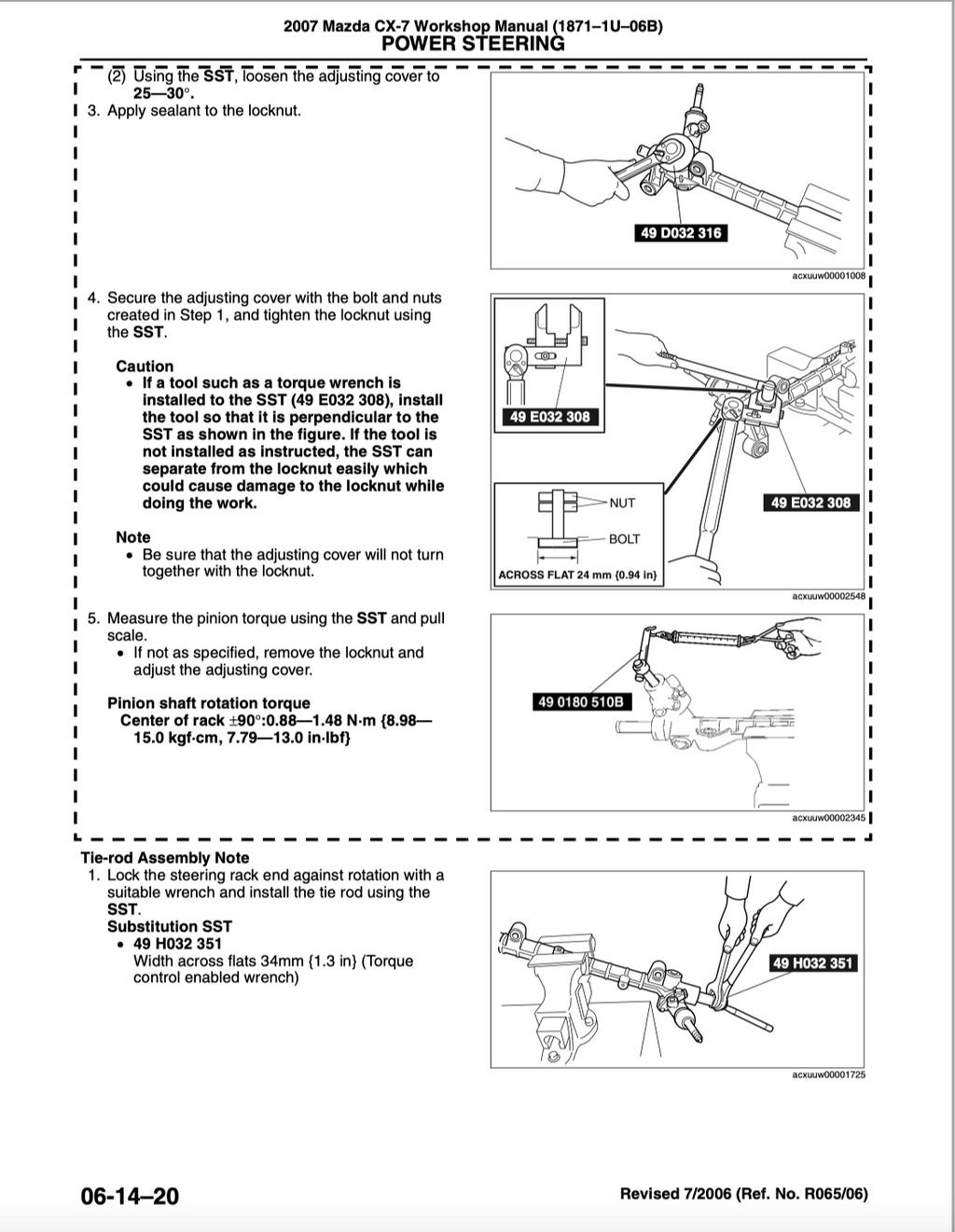 2007 Mazda CX-7 Workshop Manual (1871–1U–06B)
POWER STEERING

(2) Using the SST, loosen the adjusting cover to 25—30°.

3. Apply sealant to the locknut.

49 D032 316

acxuuw00001008

4. Secure the adjusting cover with the bolt and nuts created in Step 1, and tighten the locknut using the SST.

Caution
• If a tool such as a torque wrench is installed to the SST (49 E032 308), install the tool so that it is perpendicular to the SST as shown in the figure. If the tool is not installed as instructed, the SST can separate from the locknut easily which could cause damage to the locknut while doing the work.

Note
• Be sure that the adjusting cover will not turn together with the locknut.

49 E032 308

NUT

BOLT

ACROSS FLAT 24 mm {0.94 in}

49 E032 308

acxuuw00002548

5. Measure the pinion torque using the SST and pull scale.
• If not as specified, remove the locknut and adjust the adjusting cover.

Pinion shaft rotation torque
Center of rack ±90°:0.88—1.48 N·m {8.98—15.0 kgf·cm, 7.79—13.0 in·lbf}

49 0180 510B

acxuuw00002345

Tie-rod Assembly Note
1. Lock the steering rack end against rotation with a suitable wrench and install the tie rod using the SST.
Substitution SST
• 49 H032 351
Width across flats 34mm {1.3 in} (Torque control enabled wrench)

49 H032 351

acxuuw00001725

06-14–20

Revised 7/2006 (Ref. No. R065/06)